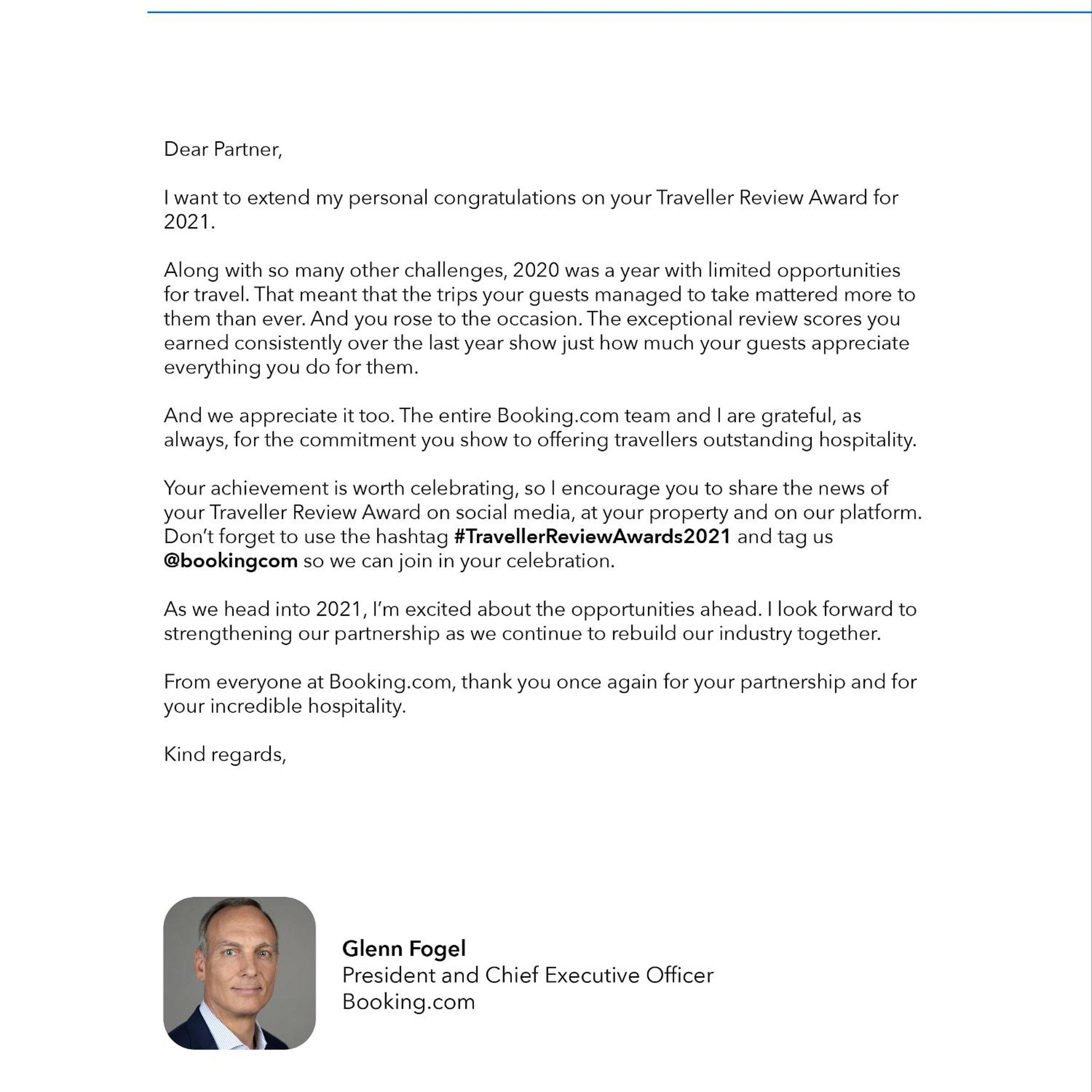 Dear Partner,

I want to extend my personal congratulations on your Traveller Review Award for 2021.

Along with so many other challenges, 2020 was a year with limited opportunities for travel. That meant that the trips your guests managed to take mattered more to them than ever. And you rose to the occasion. The exceptional review scores you earned consistently over the last year show just how much your guests appreciate everything you do for them.

And we appreciate it too. The entire Booking.com team and I are grateful, as always, for the commitment you show to offering travellers outstanding hospitality.

Your achievement is worth celebrating, so I encourage you to share the news of your Traveller Review Award on social media, at your property and on our platform. Don't forget to use the hashtag #TravellerReviewAwards2021 and tag us @bookingcom so we can join in your celebration.

As we head into 2021, I'm excited about the opportunities ahead. I look forward to strengthening our partnership as we continue to rebuild our industry together.

From everyone at Booking.com, thank you once again for your partnership and for your incredible hospitality.

Kind regards,

Glenn Fogel
President and Chief Executive Officer
Booking.com